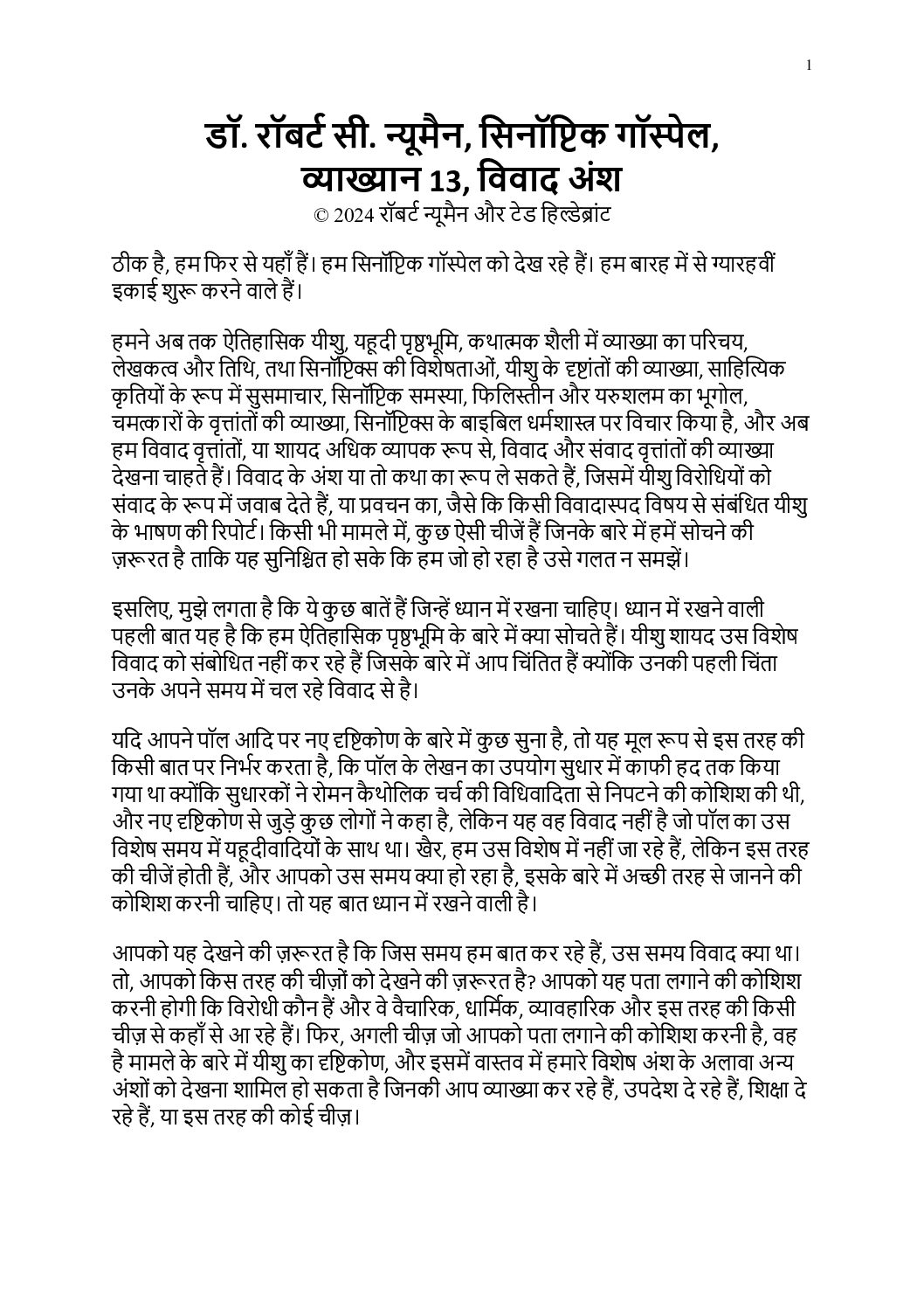 1

डॉ. रॉबर्ट सी. न्यूमैन, सिनॉप्टिक गॉस्पेल, व्याख्यान 13, विवाद अंश
© 2024 रॉबर्ट न्यूमैन और टेड हिल्डेब्रांट

ठीक है, हम फिर से यहाँ हैं। हम सिनॉप्टिक गॉस्पेल को देख रहे हैं। हम बारह में से ग्यारहवीं इकाई शुरू करने वाले हैं।

हमने अब तक ऐतिहासिक यीशु, यहूदी पृष्ठभूमि, कथात्मक शैली में व्याख्या का परिचय, लेखकत्व और तिथि, तथा सिनॉप्टिक्स की विशेषताओं, यीशु के दृष्टांतों की व्याख्या, साहित्यिक कृतियों के रूप में सुसमाचार, सिनॉप्टिक समस्या, फिलिस्तीन और यरुशलम का भूगोल, चमत्कारों के वृत्तांतों की व्याख्या, सिनॉप्टिक्स के बाइबिल धर्मशास्त्र पर विचार किया है, और अब हम विवाद वृत्तांतों, या शायद अधिक व्यापक रूप से, विवाद और संवाद वृत्तांतों की व्याख्या देखना चाहते हैं। विवाद के अंश या तो कथा का रूप ले सकते हैं, जिसमें यीशु विरोधियों को संवाद के रूप में जवाब देते हैं, या प्रवचन का, जैसे कि किसी विवादास्पद विषय से संबंधित यीशु के भाषण की रिपोर्ट। किसी भी मामले में, कुछ ऐसी चीजें हैं जिनके बारे में हमें सोचने की ज़रूरत है ताकि यह सुनिश्चित हो सके कि हम जो हो रहा है उसे गलत न समझें।

इसलिए, मुझे लगता है कि ये कुछ बातें हैं जिन्हें ध्यान में रखना चाहिए। ध्यान में रखने वाली पहली बात यह है कि हम ऐतिहासिक पृष्ठभूमि के बारे में क्या सोचते हैं। यीशु शायद उस विशेष विवाद को संबोधित नहीं कर रहे हैं जिसके बारे में आप चिंतित हैं क्योंकि उनकी पहली चिंता उनके अपने समय में चल रहे विवाद से है।

यदि आपने पॉल आदि पर नए दृष्टिकोण के बारे में कुछ सुना है, तो यह मूल रूप से इस तरह की किसी बात पर निर्भर करता है, कि पॉल के लेखन का उपयोग सुधार में काफी हद तक किया गया था क्योंकि सुधारकों ने रोमन कैथोलिक चर्च की विधिवादिता से निपटने की कोशिश की थी, और नए दृष्टिकोण से जुड़े कुछ लोगों ने कहा है, लेकिन यह वह विवाद नहीं है जो पॉल का उस विशेष समय में यहूदीवादियों के साथ था। खैर, हम उस विशेष में नहीं जा रहे हैं, लेकिन इस तरह की चीजें होती हैं, और आपको उस समय क्या हो रहा है, इसके बारे में अच्छी तरह से जानने की कोशिश करनी चाहिए। तो यह बात ध्यान में रखने वाली है।

आपको यह देखने की ज़रूरत है कि जिस समय हम बात कर रहे हैं, उस समय विवाद क्या था। तो, आपको किस तरह की चीज़ों को देखने की ज़रूरत है? आपको यह पता लगाने की कोशिश करनी होगी कि विरोधी कौन हैं और वे वैचारिक, धार्मिक, व्यावहारिक और इस तरह की किसी चीज़ से कहाँ से आ रहे हैं। फिर, अगली चीज़ जो आपको पता लगाने की कोशिश करनी है, वह है मामले के बारे में यीशु का दृष्टिकोण, और इसमें वास्तव में हमारे विशेष अंश के अलावा अन्य अंशों को देखना शामिल हो सकता है जिनकी आप व्याख्या कर रहे हैं, उपदेश दे रहे हैं, शिक्षा दे रहे हैं, या इस तरह की कोई चीज़।